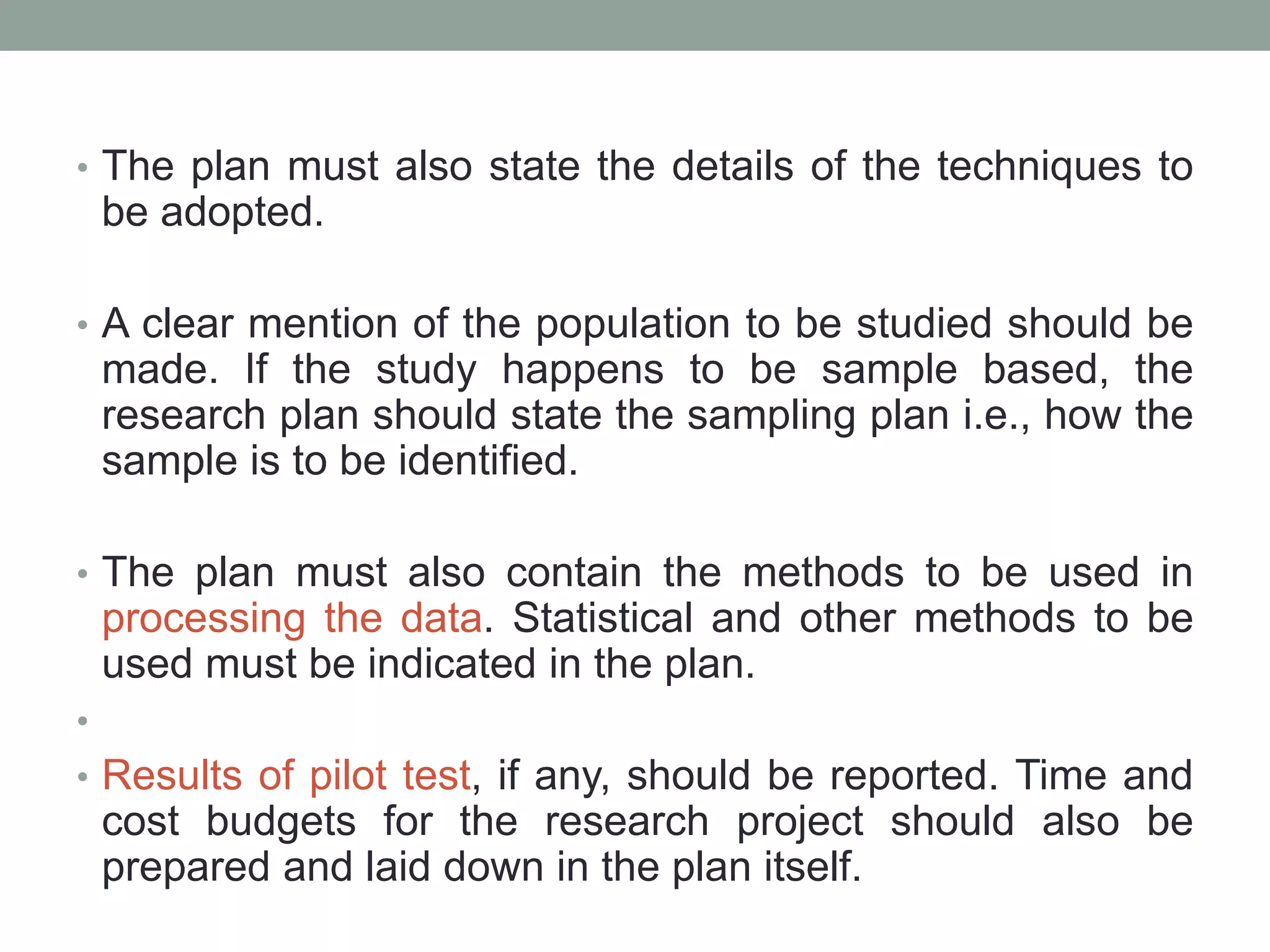 • The plan must also state the details of the techniques to be adopted.

• A clear mention of the population to be studied should be made. If the study happens to be sample based, the research plan should state the sampling plan i.e., how the sample is to be identified.

• The plan must also contain the methods to be used in processing the data. Statistical and other methods to be used must be indicated in the plan.

•

• Results of pilot test, if any, should be reported. Time and cost budgets for the research project should also be prepared and laid down in the plan itself.